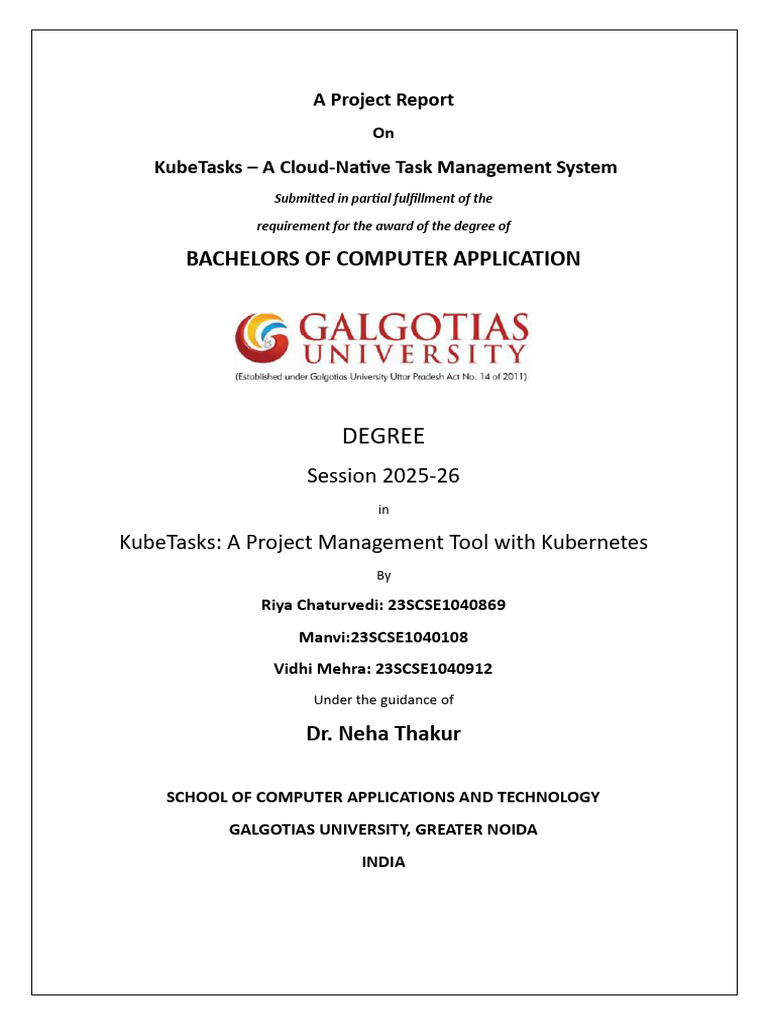 A Project Report

On

KubeTasks – A Cloud-Native Task Management System

Submitted in partial fulfillment of the

requirement for the award of the degree of

BACHELORS OF COMPUTER APPLICATION

GALGOTIAS UNIVERSITY

(Established under Galgotias University Uttar Pradesh Act No. 14 of 2011)

DEGREE

Session 2025-26

in

KubeTasks: A Project Management Tool with Kubernetes

By

Riya Chaturvedi: 23SCSE1040869

Manvi:23SCSE1040108

Vidhi Mehra: 23SCSE1040912

Under the guidance of

Dr. Neha Thakur

SCHOOL OF COMPUTER APPLICATIONS AND TECHNOLOGY

GALGOTIAS UNIVERSITY, GREATER NOIDA

INDIA